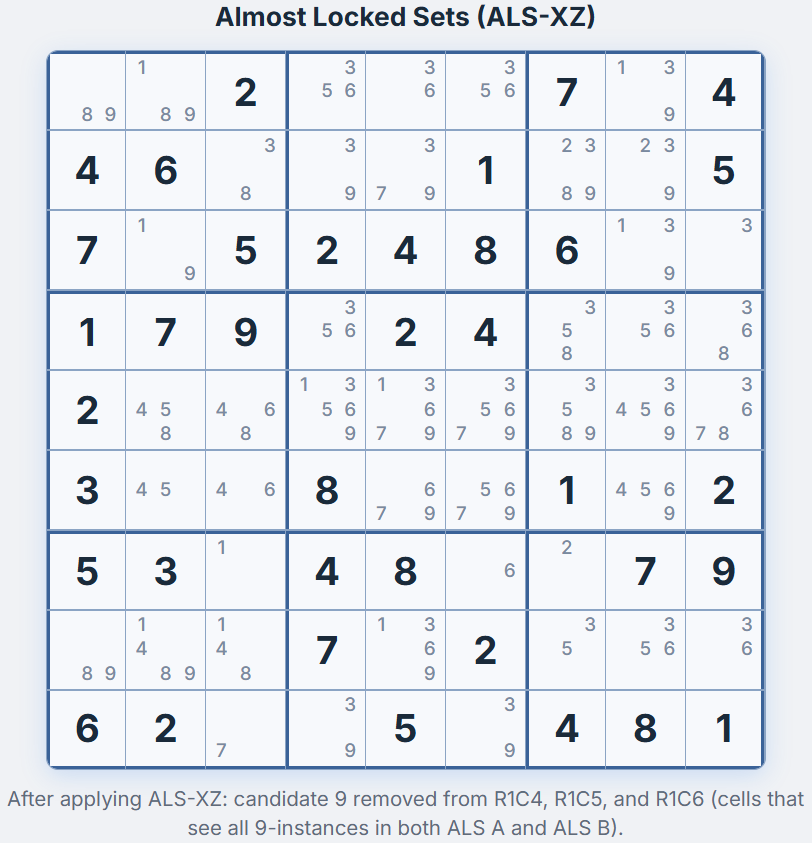 Almost Locked Sets (ALS-XZ)

| | | | | | | | | |
|---|---|---|---|---|---|---|---|---|
| 8 9 | 1 8 9 | 2 | 3 5 6 | 3 6 | 3 5 6 | 7 | 1 3 9 | 4 |
| 4 | 6 | 3 8 | 3 9 | 3 7 9 | 1 | 2 3 8 9 | 2 3 9 | 5 |
| 7 | 1 9 | 5 | 2 | 4 | 8 | 6 | 1 3 9 | 3 |
| 1 | 7 | 9 | 3 5 6 | 2 | 4 | 3 5 8 | 3 5 6 | 3 6 8 |
| 2 | 4 5 8 | 4 6 8 | 1 3 5 6 9 | 1 3 6 7 9 | 3 5 6 7 9 | 3 5 8 9 | 3 4 5 6 9 | 3 6 7 8 |
| 3 | 4 5 | 4 6 | 8 | 6 7 9 | 5 6 7 9 | 1 | 4 5 6 9 | 2 |
| 5 | 3 | 1 | 4 | 8 | 6 | 2 | 7 | 9 |
| 8 9 | 1 4 8 9 | 1 4 8 | 7 | 1 3 6 9 | 2 | 3 5 | 3 5 6 | 3 6 |
| 6 | 2 | 7 | 3 9 | 5 | 3 9 | 4 | 8 | 1 |

After applying ALS-XZ: candidate 9 removed from R1C4, R1C5, and R1C6 (cells that see all 9-instances in both ALS A and ALS B).